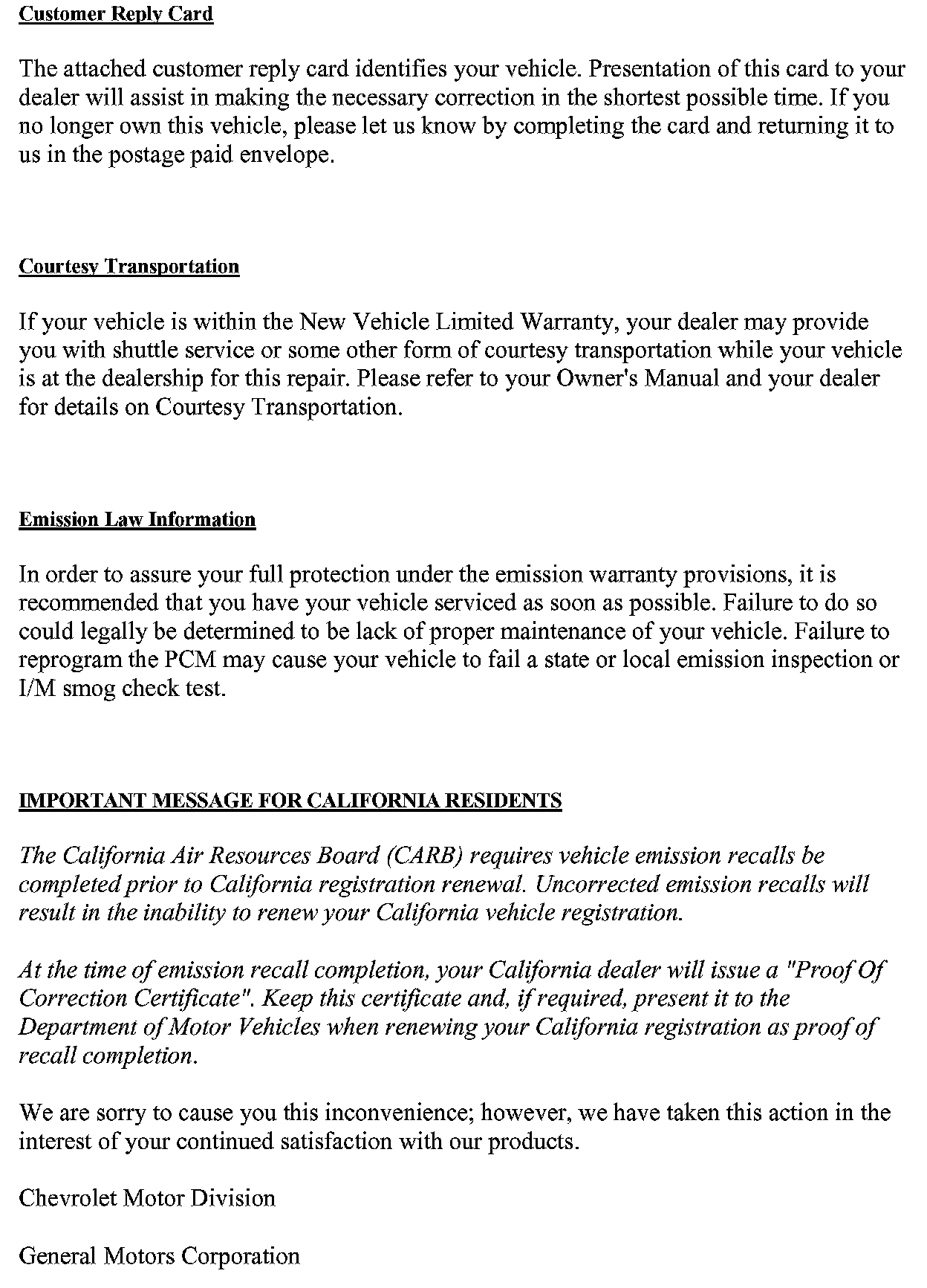 Customer Reply Card

The attached customer reply card identifies your vehicle. Presentation of this card to your dealer will assist in making the necessary correction in the shortest possible time. If you no longer own this vehicle, please let us know by completing the card and returning it to us in the postage paid envelope.

Courtesy Transportation

If your vehicle is within the New Vehicle Limited Warranty, your dealer may provide you with shuttle service or some other form of courtesy transportation while your vehicle is at the dealership for this repair. Please refer to your Owner's Manual and your dealer for details on Courtesy Transportation.

Emission Law Information

In order to assure your full protection under the emission warranty provisions, it is recommended that you have your vehicle serviced as soon as possible. Failure to do so could legally be determined to be lack of proper maintenance of your vehicle. Failure to reprogram the PCM may cause your vehicle to fail a state or local emission inspection or I/M smog check test.

IMPORTANT MESSAGE FOR CALIFORNIA RESIDENTS

The California Air Resources Board (CARB) requires vehicle emission recalls be completed prior to California registration renewal. Uncorrected emission recalls will result in the inability to renew your California vehicle registration.

At the time of emission recall completion, your California dealer will issue a "Proof Of Correction Certificate". Keep this certificate and, if required, present it to the Department of Motor Vehicles when renewing your California registration as proof of recall completion.

We are sorry to cause you this inconvenience; however, we have taken this action in the interest of your continued satisfaction with our products.

Chevrolet Motor Division

General Motors Corporation